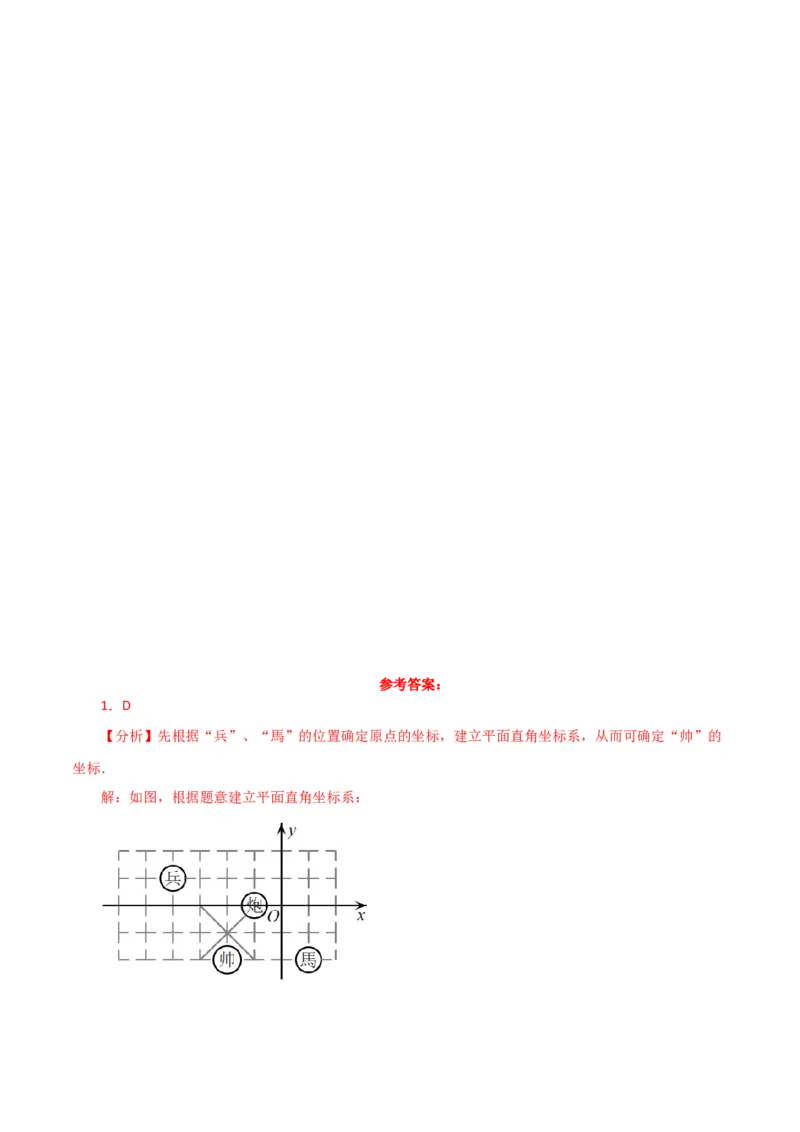 参考答案：

1．D

【分析】先根据“兵”、“馬”的位置确定原点的坐标，建立平面直角坐标系，从而可确定“帅”的坐标.

解：如图，根据题意建立平面直角坐标系：

y
兵
炮
O
x
帅
馬